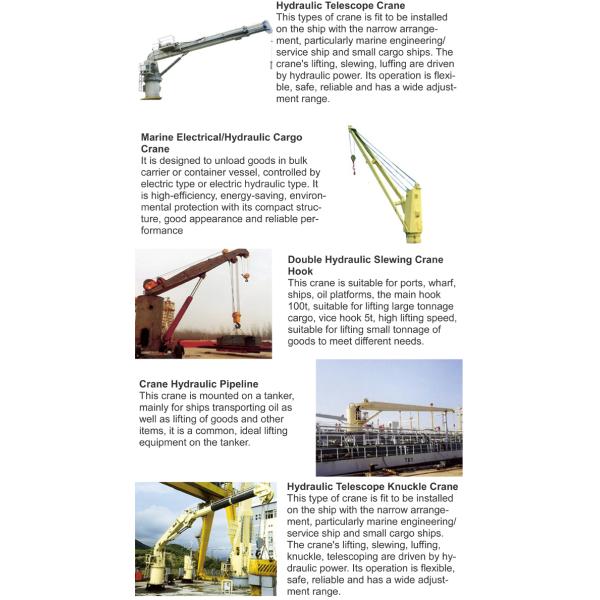 Hydraulic Telescope Crane
This types of crane is fit to be installed on the ship with the narrow arrangement, particularly marine engineering/ service ship and small cargo ships. The crane's lifting, slewing, luffing are driven by hydraulic power. Its operation is flexible, safe, reliable and has a wide adjustment range.

Marine Electrical/Hydraulic Cargo Crane
It is designed to unload goods in bulk carrier or container vessel, controlled by electric type or electric hydraulic type. It is high-efficiency, energy-saving, environmental protection with its compact structure, good appearance and reliable performance

Double Hydraulic Slewing Crane Hook
This crane is suitable for ports, wharf, ships, oil platforms, the main hook 100t, suitable for lifting large tonnage cargo, vice hook 5t, high lifting speed, suitable for lifting small tonnage of goods to meet different needs.

Crane Hydraulic Pipeline
This crane is mounted on a tanker, mainly for ships transporting oil as well as lifting of goods and other items, it is a common, ideal lifting equipment on the tanker.

Hydraulic Telescope Knuckle Crane
This type of crane is fit to be installed on the ship with the narrow arrangement, particularly marine engineering/ service ship and small cargo ships. The crane's lifting, slewing, luffing, knuckle, telescoping are driven by hydraulic power. Its operation is flexible, safe, reliable and has a wide adjustment range.